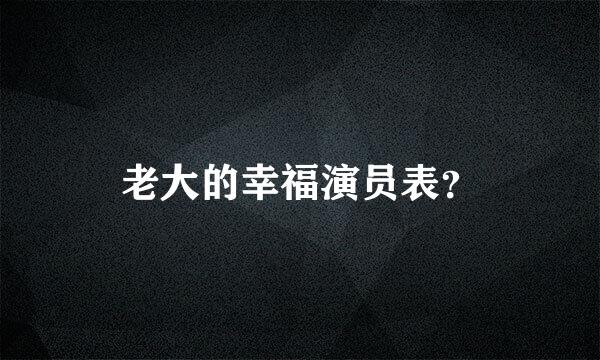 老大的幸福演员表?